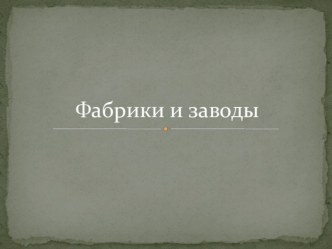 Фабрики и заводы